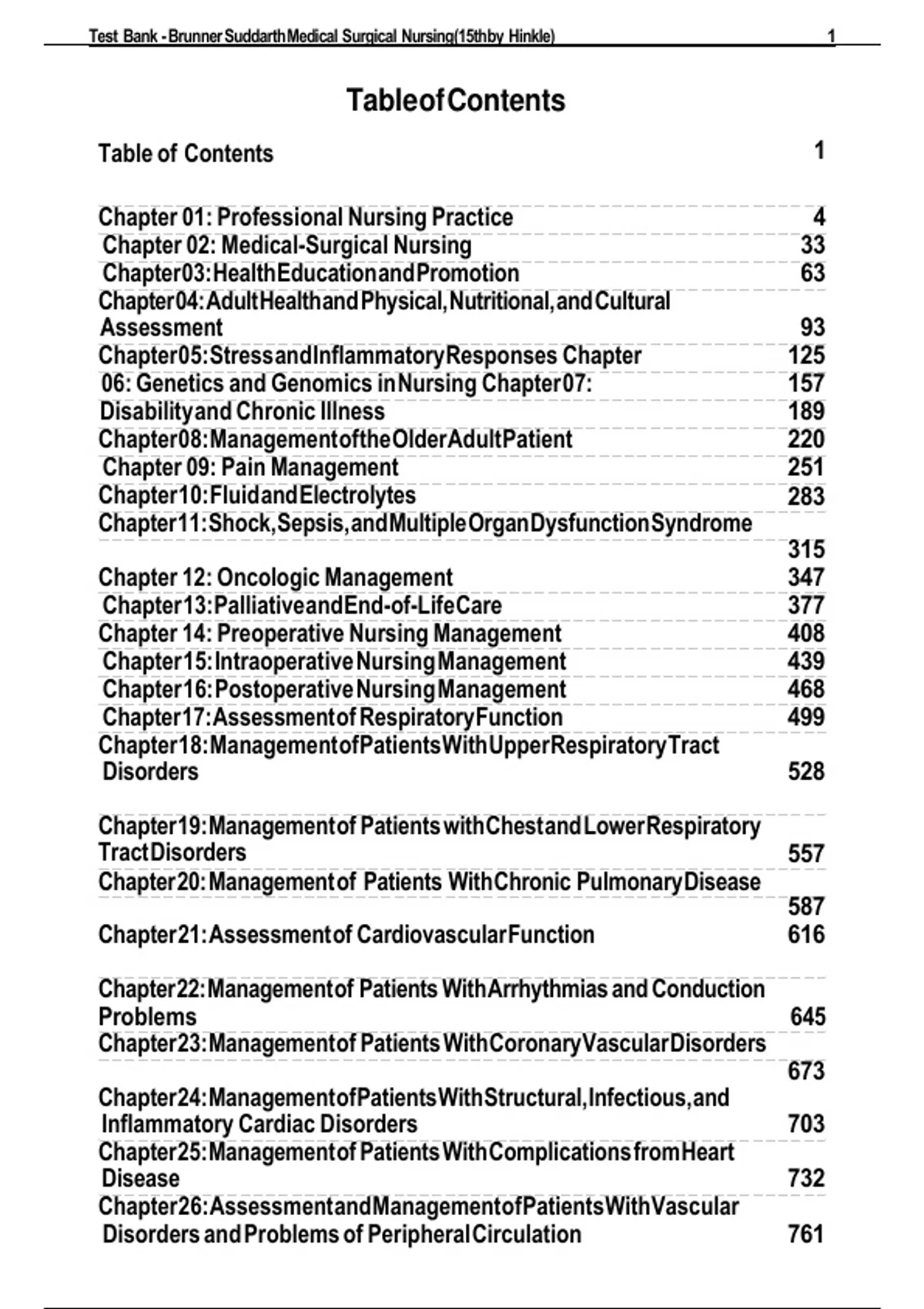 Test Bank - Brunner Suddarth Medical Surgical Nursing(15thby Hinkle) 1

TableofContents

Table of Contents 1

Chapter 01: Professional Nursing Practice 4
Chapter 02: Medical-Surgical Nursing 33
Chapter03:HealthEducationandPromotion 63
Chapter04:AdultHealthandPhysical,Nutritional,andCultural Assessment 93
Chapter05:StressandInflammatoryResponses Chapter 125
06: Genetics and Genomics inNursing Chapter07: 157
Disabilityand Chronic Illness 189
Chapter08:ManagementoftheOlderAdultPatient 220
Chapter 09: Pain Management 251
Chapter10:FluidandElectrolytes 283
Chapter11:Shock,Sepsis,andMultipleOrganDysfunctionSyndrome 315
Chapter 12: Oncologic Management 347
Chapter13:PalliativeandEnd-of-LifeCare 377
Chapter 14: Preoperative Nursing Management 408
Chapter15:IntraoperativeNursingManagement 439
Chapter16:PostoperativeNursingManagement 468
Chapter17:Assessmentof RespiratoryFunction 499
Chapter18:ManagementofPatientsWithUpperRespiratoryTract Disorders 528

Chapter19:Managementof Patients withChestandLowerRespiratory TractDisorders 557
Chapter20:Managementof Patients WithChronic PulmonaryDisease 587
Chapter21:Assessmentof CardiovascularFunction 616

Chapter22:Managementof Patients WithArrhythmias and Conduction Problems 645
Chapter23:Managementof Patients WithCoronaryVascularDisorders 673
Chapter24:ManagementofPatientsWithStructural,Infectious,and Inflammatory Cardiac Disorders 703
Chapter25:Managementof Patients WithComplicationsfromHeart Disease 732
Chapter26:AssessmentandManagementofPatientsWithVascular Disorders and Problems of PeripheralCirculation 761